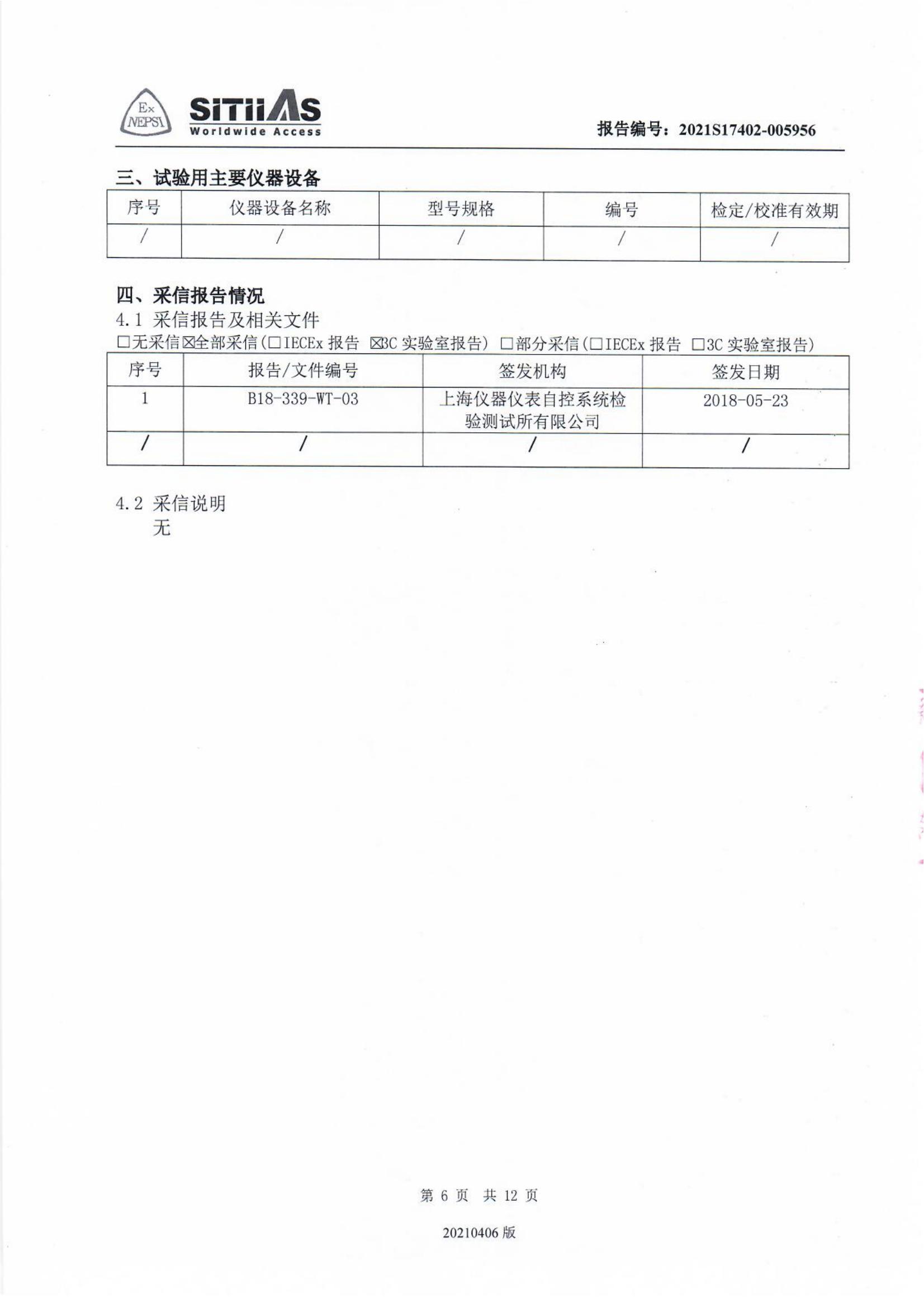 Ex NEPSI SITIIAS Worldwide Access 报告编号：2021S17402-005956

三、试验用主要仪器设备

| 序号 | 仪器设备名称 | 型号规格 | 编号 | 检定/校准有效期 |
|---|---|---|---|---|
| / | / | / | / | / |

四、采信报告情况

4.1 采信报告及相关文件

☐无采信☒全部采信(☐IECEx 报告 ☒3C 实验室报告) ☐部分采信(☐IECEx 报告 ☐3C 实验室报告)

| 序号 | 报告/文件编号 | 签发机构 | 签发日期 |
|---|---|---|---|
| 1 | B18-339-WT-03 | 上海仪器仪表自控系统检验测试所有限公司 | 2018-05-23 |
| / | / | / | / |

4.2 采信说明

无

第 6 页 共 12 页

20210406 版